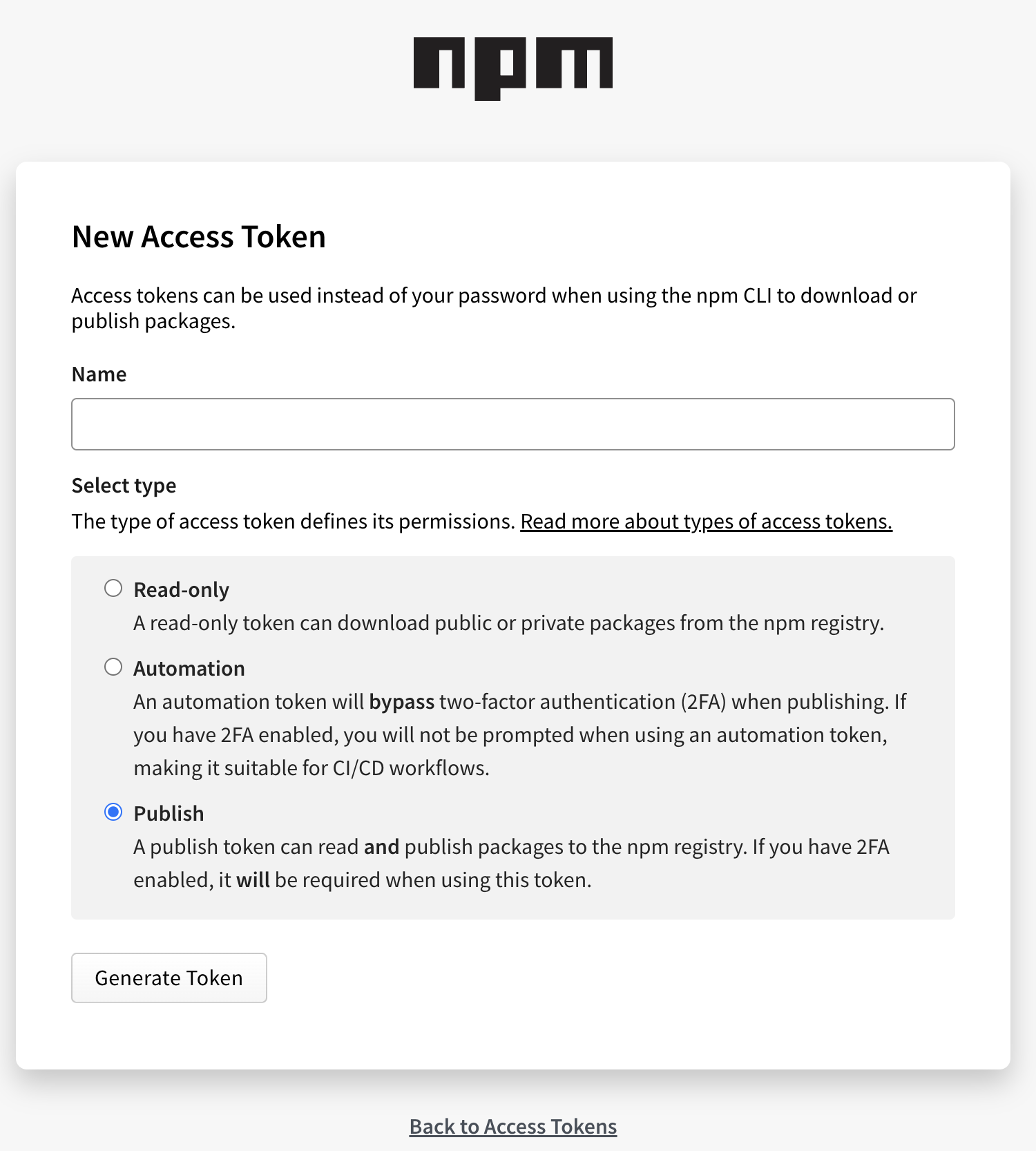 npm

New Access Token

Access tokens can be used instead of your password when using the npm CLI to download or publish packages.

Name

Select type

The type of access token defines its permissions. Read more about types of access tokens.

Read-only
A read-only token can download public or private packages from the npm registry.

Automation
An automation token will bypass two-factor authentication (2FA) when publishing. If you have 2FA enabled, you will not be prompted when using an automation token, making it suitable for CI/CD workflows.

Publish
A publish token can read and publish packages to the npm registry. If you have 2FA enabled, it will be required when using this token.

Generate Token

Back to Access Tokens